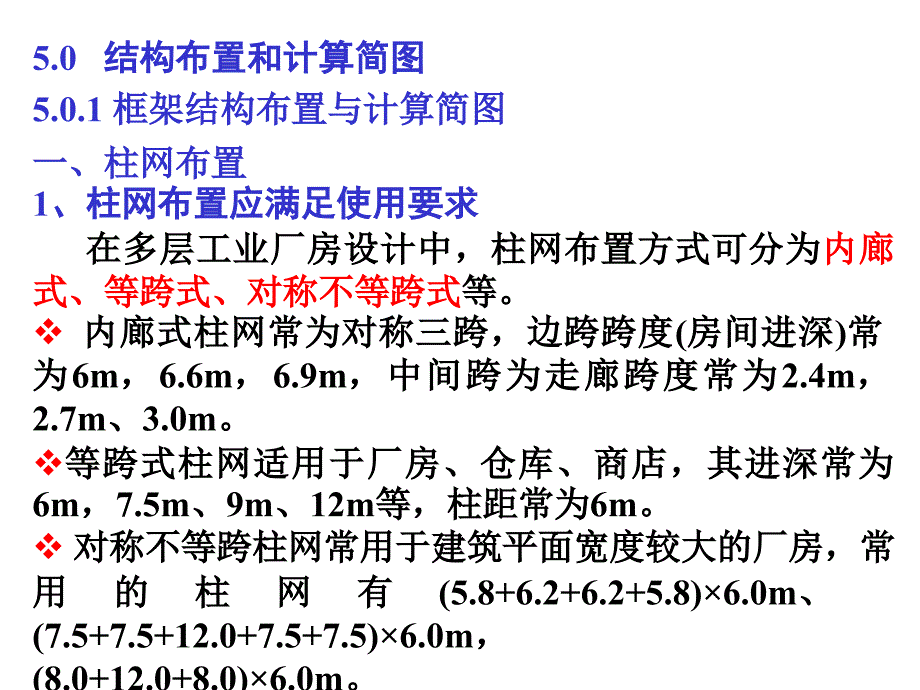 5.0 结构布置和计算简图

5.0.1 框架结构布置与计算简图

一、柱网布置

1、柱网布置应满足使用要求

在多层工业厂房设计中，柱网布置方式可分为内廊式、等跨式、对称不等跨式等。

❖ 内廊式柱网常为对称三跨，边跨跨度(房间进深)常为6m，6.6m，6.9m，中间跨为走廊跨度常为2.4m，2.7m、3.0m。

❖等跨式柱网适用于厂房、仓库、商店，其进深常为6m，7.5m、9m、12m等，柱距常为6m。

❖ 对称不等跨柱网常用于建筑平面宽度较大的厂房，常用的柱网有 (5.8+6.2+6.2+5.8)×6.0m、(7.5+7.5+12.0+7.5+7.5)×6.0m，(8.0+12.0+8.0)×6.0m。